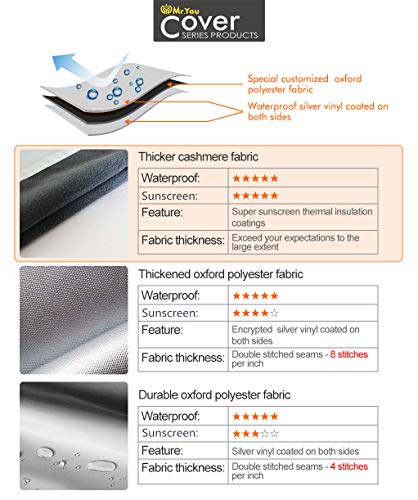 Mr.You
Cover
SERIES PRODUCTS

Special customized oxford polyester fabric

Waterproof silver vinyl coated on both sides

Thicker cashmere fabric

| Waterproof: | ★★★★★ |
|---|---|
| Sunscreen: | ★★★★★ |
| Feature: | Super sunscreen thermal insulation coatings |
| Fabric thickness: | Exceed your expectations to the large extent |

Thickened oxford polyester fabric

| Waterproof: | ★★★★★ |
|---|---|
| Sunscreen: | ★★★★☆ |
| Feature: | Encrypted silver vinyl coated on both sides |
| Fabric thickness: | Double stitched seams - 8 stitches per inch |

Durable oxford polyester fabric

| Waterproof: | ★★★★★ |
|---|---|
| Sunscreen: | ★★★☆☆ |
| Feature: | Silver vinyl coated on both sides |
| Fabric thickness: | Double stitched seams - 4 stitches per inch |